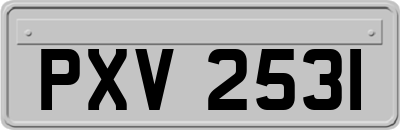 PXV 2531